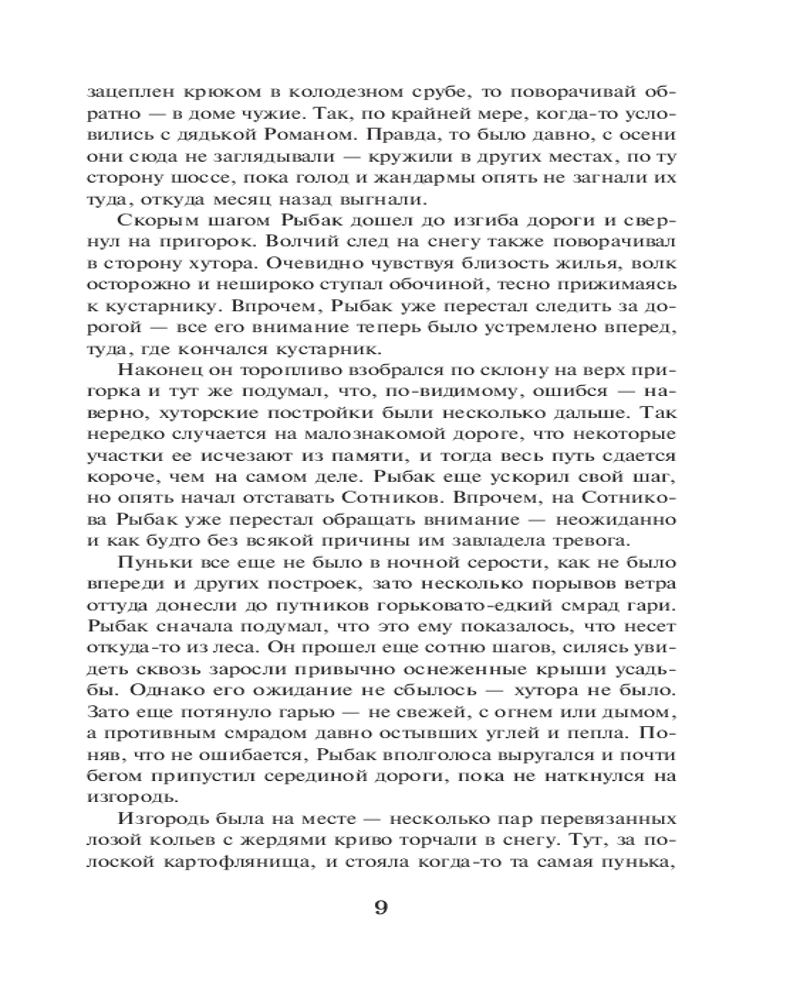 зацеплен крюком в колодезном срубе, то поворачивай обратно — в доме чужие. Так, по крайней мере, когда-то условились с дядькой Романом. Правда, то было давно, с осени они сюда не заглядывали — кружили в других местах, по ту сторону шоссе, пока голод и жандармы опять не загнали их туда, откуда месяц назад выгнали.

Скорым шагом Рыбак дошел до изгиба дороги и свернул на пригорок. Волчий след на снегу также поворачивал в сторону хутора. Очевидно чувствуя близость жилья, волк осторожно и нешироко ступал обочиной, тесно прижимаясь к кустарнику. Впрочем, Рыбак уже перестал следить за дорогой — все его внимание теперь было устремлено вперед, туда, где кончался кустарник.

Наконец он торопливо взобрался по склону на верх пригорка и тут же подумал, что, по-видимому, ошибся — наверно, хуторские постройки были несколько дальше. Так нередко случается на малознакомой дороге, что некоторые участки ее исчезают из памяти, и тогда весь путь сдается короче, чем на самом деле. Рыбак еще ускорил свой шаг, но опять начал отставать Сотников. Впрочем, на Сотникова Рыбак уже перестал обращать внимание — неожиданно и как будто без всякой причины им завладела тревога.

Пуньки все еще не было в ночной серости, как не было впереди и других построек, зато несколько порывов ветра оттуда донесли до путников горьковато-едкий смрад гари. Рыбак сначала подумал, что это ему показалось, что несет откуда-то из леса. Он прошел еще сотню шагов, силясь увидеть сквозь заросли привычно оснеженные крыши усадьбы. Однако его ожидание не сбылось — хутора не было. Зато еще потянуло гарью — не свежей, с огнем или дымом, а противным смрадом давно остывших углей и пепла. Поняв, что не ошибается, Рыбак вполголоса выругался и почти бегом припустил серединой дороги, пока не наткнулся на изгородь.

Изгородь была на месте — несколько пар перевязанных лозой кольев с жердями криво торчали в снегу. Тут, за полоской картофляница, и стояла когда-то та самая пунька,

9